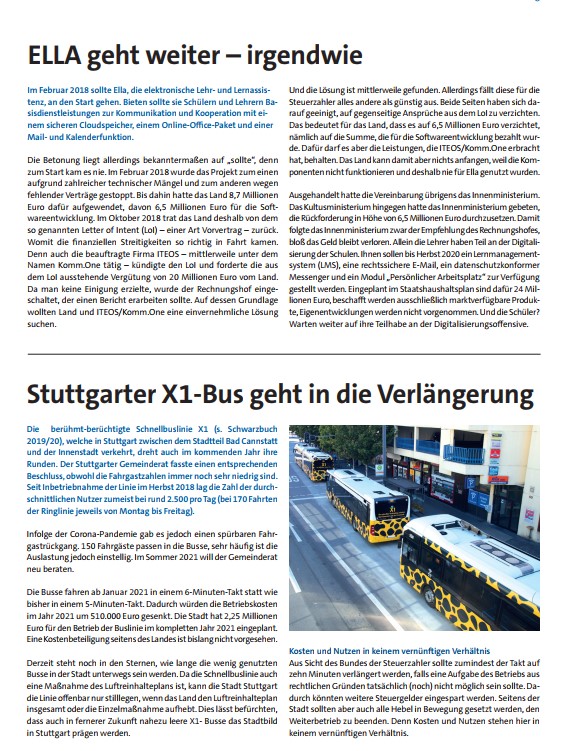 ELLA geht weiter – irgendwie

Im Februar 2018 sollte Ella, die elektronische Lehr- und Lernassistenz, an den Start gehen. Bieten sollte sie Schülern und Lehrern Basisdienstleistungen zur Kommunikation und Kooperation mit einem sicheren Cloudspeicher, einem Online-Office-Paket und einer Mail- und Kalenderfunktion.

Die Betonung liegt allerdings bekanntermaßen auf „sollte", denn zum Start kam es nie. Im Februar 2018 wurde das Projekt zum einen aufgrund zahlreicher technischer Mängel und zum anderen wegen fehlender Verträge gestoppt. Bis dahin hatte das Land 8,7 Millionen Euro dafür aufgewendet, davon 6,5 Millionen Euro für die Softwareentwicklung. Im Oktober 2018 trat das Land deshalb von dem so genannten Letter of Intent (LoI) – einer Art Vorvertrag – zurück. Womit die finanziellen Streitigkeiten so richtig in Fahrt kamen. Denn auch die beauftragte Firma ITEOS – mittlerweile unter dem Namen Komm.One tätig – kündigte den LoI und forderte die aus dem LoI ausstehende Vergütung von 20 Millionen Euro vom Land. Da man keine Einigung erzielte, wurde der Rechnungshof eingeschaltet, der einen Bericht erarbeiten sollte. Auf dessen Grundlage wollten Land und ITEOS/Komm.One eine einvernehmliche Lösung suchen.

Und die Lösung ist mittlerweile gefunden. Allerdings fällt diese für die Steuerzahler alles andere als günstig aus. Beide Seiten haben sich darauf geeinigt, auf gegenseitige Ansprüche aus dem LoI zu verzichten. Das bedeutet für das Land, dass es auf 6,5 Millionen Euro verzichtet, nämlich auf die Summe, die für die Softwareentwicklung bezahlt wurde. Dafür darf es aber die Leistungen, die ITEOS/Komm.One erbracht hat, behalten. Das Land kann damit aber nichts anfangen, weil die Komponenten nicht funktionieren und deshalb nie für Ella genutzt wurden.

Ausgehandelt hatte die Vereinbarung übrigens das Innenministerium. Das Kultusministerium hingegen hatte das Innenministerium gebeten, die Rückforderung in Höhe von 6,5 Millionen Euro durchzusetzen. Damit folgte das Innenministerium zwar der Empfehlung des Rechnungshofes, bloß das Geld bleibt verloren. Allein die Lehrer haben Teil an der Digitalisierung der Schulen. Ihnen sollen bis Herbst 2020 ein Lernmanagementsystem (LMS), eine rechtssichere E-Mail, ein datenschutzkonformer Messenger und ein Modul „Persönlicher Arbeitsplatz" zur Verfügung gestellt werden. Eingeplant im Staatshaushaltsplan sind dafür 24 Millionen Euro, beschafft werden ausschließlich marktverfügbare Produkte, Eigenentwicklungen werden nicht vorgenommen. Und die Schüler? Warten weiter auf ihre Teilhabe an der Digitalisierungsoffensive.

Stuttgarter X1-Bus geht in die Verlängerung

Die berühmt-berüchtigte Schnellbuslinie X1 (s. Schwarzbuch 2019/20), welche in Stuttgart zwischen dem Stadtteil Bad Cannstatt und der Innenstadt verkehrt, dreht auch im kommenden Jahr ihre Runden. Der Stuttgarter Gemeinderat fasste einen entsprechenden Beschluss, obwohl die Fahrgastzahlen immer noch sehr niedrig sind. Seit Inbetriebnahme der Linie im Herbst 2018 lag die Zahl der durchschnittlichen Nutzer zumeist bei rund 2.500 pro Tag (bei 170 Fahrten der Ringlinie jeweils von Montag bis Freitag).

Infolge der Corona-Pandemie gab es jedoch einen spürbaren Fahrgastrückgang. 150 Fahrgäste passen in die Busse, sehr häufig ist die Auslastung jedoch einstellig. Im Sommer 2021 will der Gemeinderat neu beraten.

Die Busse fahren ab Januar 2021 in einem 6-Minuten-Takt statt wie bisher in einem 5-Minuten-Takt. Dadurch würden die Betriebskosten im Jahr 2021 um 510.000 Euro gesenkt. Die Stadt hat 2,25 Millionen Euro für den Betrieb der Buslinie im kompletten Jahr 2021 eingeplant. Eine Kostenbeteiligung seitens des Landes ist bislang nicht vorgesehen.

Derzeit steht noch in den Sternen, wie lange die wenig genutzten Busse in der Stadt unterwegs sein werden. Da die Schnellbuslinie auch eine Maßnahme des Luftreinhalteplans ist, kann die Stadt Stuttgart die Linie offenbar nur stilllegen, wenn das Land den Luftreinhalteplan insgesamt oder die Einzelmaßnahme aufhebt. Dies lässt befürchten, dass auch in fernerer Zukunft nahezu leere X1- Busse das Stadtbild in Stuttgart prägen werden.

Kosten und Nutzen in keinem vernünftigen Verhältnis
Aus Sicht des Bundes der Steuerzahler sollte zumindest der Takt auf zehn Minuten verlängert werden, falls eine Aufgabe des Betriebs aus rechtlichen Gründen tatsächlich (noch) nicht möglich sein sollte. Dadurch könnten weitere Steuergelder eingespart werden. Seitens der Stadt sollten aber auch alle Hebel in Bewegung gesetzt werden, den Weiterbetrieb zu beenden. Denn Kosten und Nutzen stehen hier in keinem vernünftigen Verhältnis.